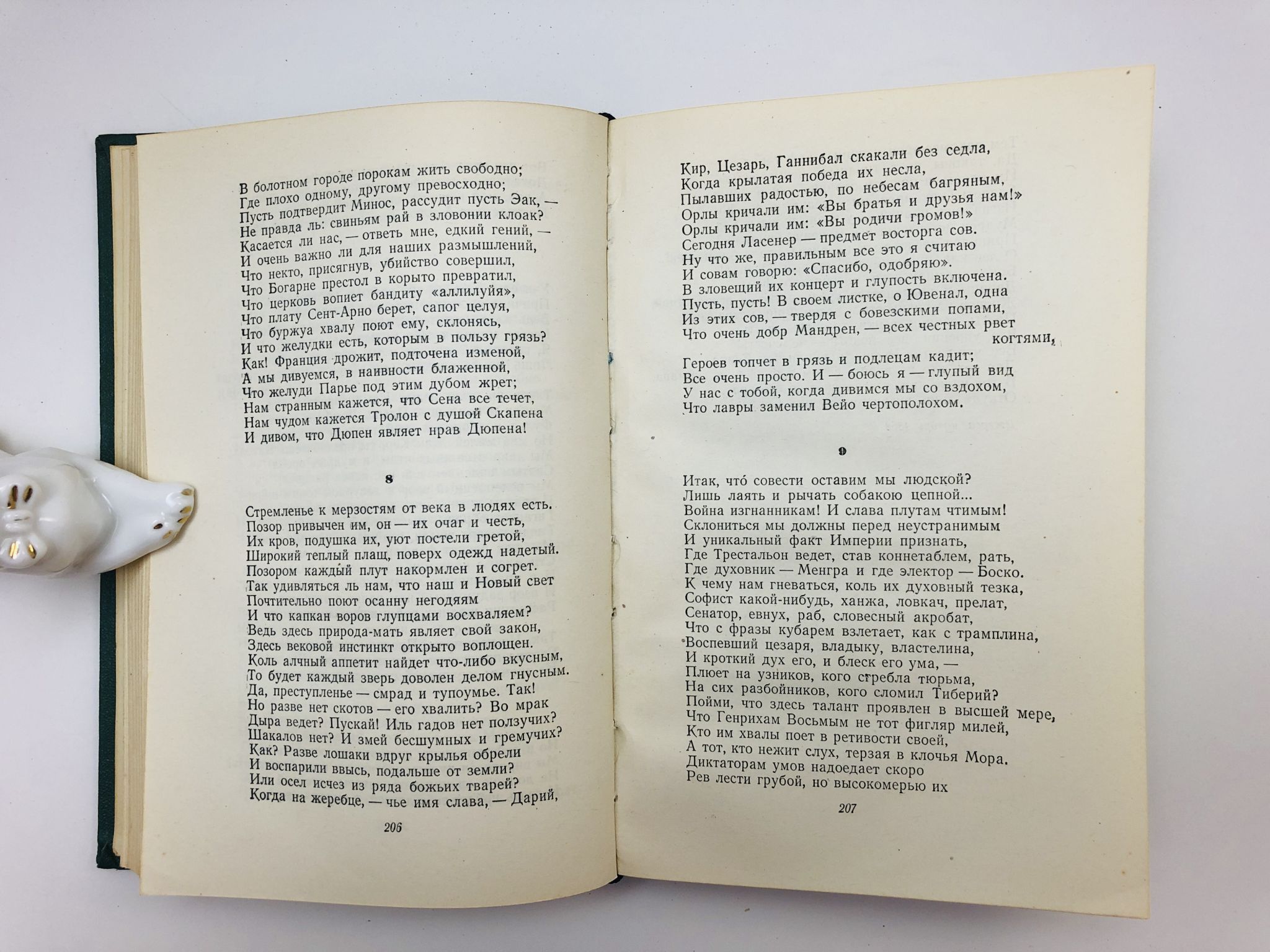 В болотном городе порокам жить свободно;
Где плохо одному, другому превосходно;
Пусть подтвердит Минос, рассудит пусть Эак, —
Не правда ль: свиньям рай в зловонии клоак?
Касается ли нас, — ответь мне, едкий гений, —
И очень важно ли для наших размышлений,
Что некто, присягнув, убийство совершил,
Что Богарне престол в корыто превратил,
Что церковь вопиет бандиту «аллилуйя»,
Что плату Сент-Арно берет, сапог целуя,
Что буржуа хвалу поют ему, склонясь,
И что желудки есть, которым в пользу грязь?
Как! Франция дрожит, подточена изменой,
А мы дивуемся, в наивности блаженной,
Что желуди Парье под этим дубом жрет;
Нам странным кажется, что Сена все течет,
Нам чудом кажется Тролон с душой Скапена
И дивом, что Дюпен являет нрав Дюпена!

8

Стремленье к мерзостям от века в людях есть.
Позор привычен им, он — их очаг и честь,
Их кров, подушка их, уют постели гретой,
Широкий теплый плащ, поверх одежд надетый.
Позором каждый плут накормлен и согрет.
Так удивляться ль нам, что наш и Новый свет
Почтительно поют осанну негодяям
И что капкан воров глупцами восхваляем?
Ведь здесь природа-мать являет свой закон,
Здесь вековой инстинкт открыто воплощен.
Коль алчный аппетит найдет что-либо вкусным,
То будет каждый зверь доволен делом гнусным.
Да, преступленье — смрад и тупоумье. Так!
Но разве нет скотов — его хвалить? Во мрак
Дыра ведет? Пускай! Иль гадов нет ползучих?
Шакалов нет? И змей бесшумных и гремучих?
Как? Разве лошаки вдруг крылья обрели
И воспарили ввысь, подальше от земли?
Или осел исчез из ряда божьих тварей?
Когда на жеребце, — чье имя слава, — Дарий,

206

Кир, Цезарь, Ганнибал скакали без седла,
Когда крылатая победа их несла,
Пылавших радостью, по небесам багряным,
Орлы кричали им: «Вы братья и друзья нам!»
Орлы кричали им: «Вы родичи громов!»
Сегодня Ласенер — предмет восторга сов.
Ну что же, правильным все это я считаю
И совам говорю: «Спасибо, одобряю».
В зловещий их концерт и глупость включена.
Пусть, пусть! В своем листке, о Ювенал, одна
Из этих сов, — твердя с бовезскими попами,
Что очень добр Мандрен, — всех честных рвет когтями,
Героев топчет в грязь и подлецам кадит;
Все очень просто. И — боюсь я — глупый вид
У нас с тобой, когда дивимся мы со вздохом,
Что лавры заменил Вейо чертополохом.

9

Итак, что́ совести оставим мы людской?
Лишь лаять и рычать собакою цепной...
Война изгнанникам! И слава плутам чтимым!
Склониться мы должны перед неустранимым
И уникальный факт Империи признать,
Где Трестальон ведет, став коннетаблем, рать,
Где духовник — Менгра и где электор — Боско.
К чему нам гневаться, коль их духовный тезка,
Софист какой-нибудь, ханжа, ловкач, прелат,
Сенатор, евнух, раб, словесный акробат,
Что с фразы кубарем взлетает, как с трамплина,
Воспевший цезаря, владыку, властелина,
И кроткий дух его, и блеск его ума, —
Плюет на узников, кого сгребла тюрьма,
На сих разбойников, кого сломил Тиберий?
Пойми, что здесь талант проявлен в высшей мере,
Что Генрихам Восьмым не тот фигляр милей,
Кто им хвалы поет в ретивости своей,
А тот, кто нежит слух, терзая в клочья Мора.
Диктаторам умов надоедает скоро
Рев лести грубой, но высокомерью их

207